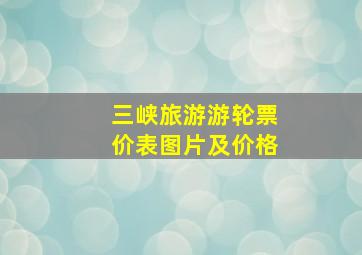 三峡旅游游轮票价表图片及价格